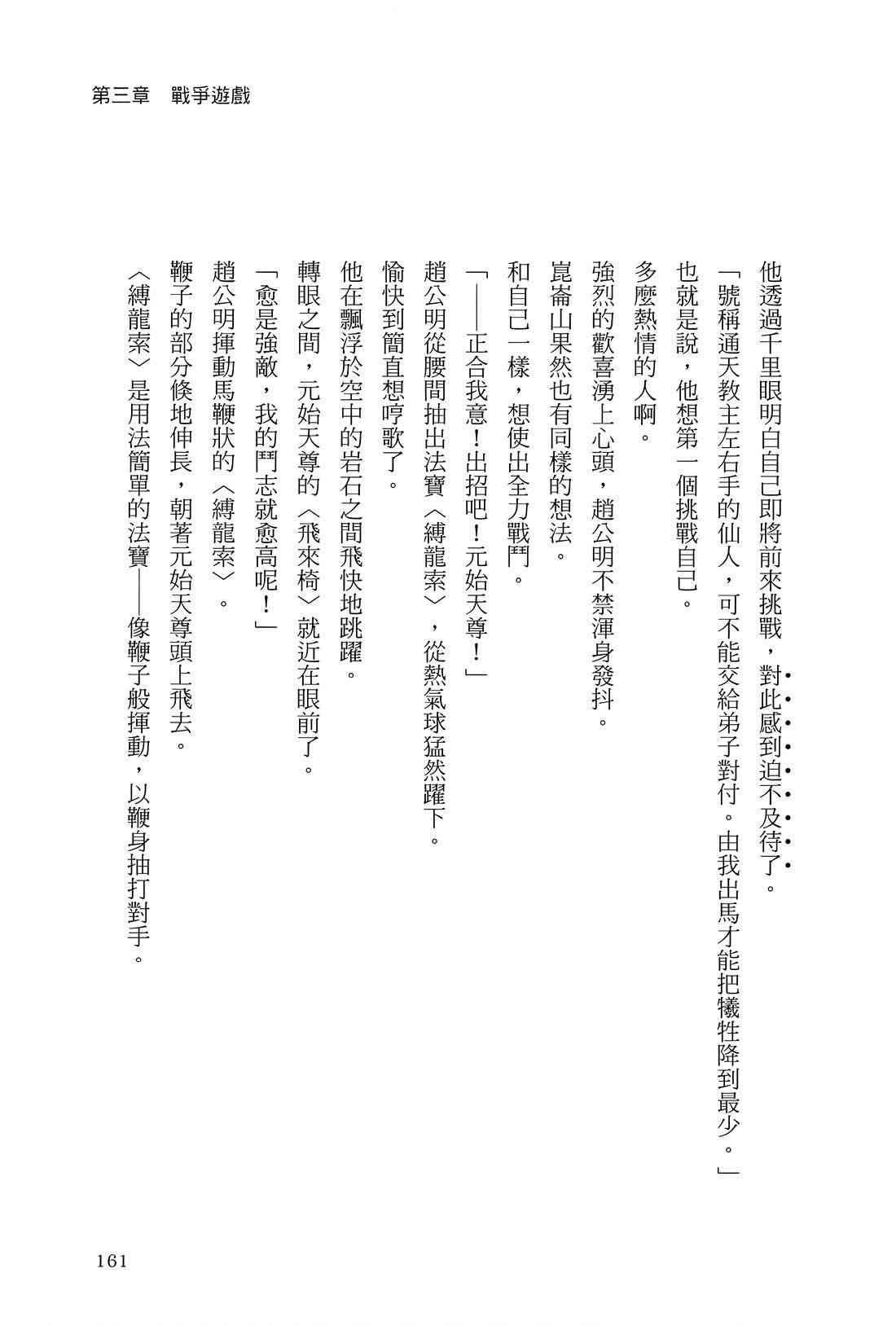 第三章　戰爭遊戲

他透過千里眼明白自己即將前來挑戰，對此感到迫不及待了。

「號稱通天教主左右手的仙人，可不能交給弟子對付。由我出馬才能把犧牲降到最少。」

也就是說，他想第一個挑戰自己。

多麼熱情的人啊。

強烈的歡喜湧上心頭，趙公明不禁渾身發抖。

崑崙山果然也有同樣的想法。

和自己一樣，想使出全力戰鬥。

「——正合我意！出招吧！元始天尊！」

趙公明從腰間抽出法寶〈縛龍索〉，從熱氣球猛然躍下。

愉快到簡直想哼歌了。

他在飄浮於空中的岩石之間飛快地跳躍。

轉眼之間，元始天尊的〈飛來椅〉就近在眼前了。

「愈是強敵，我的鬥志就愈高呢！」

趙公明揮動馬鞭狀的〈縛龍索〉。

鞭子的部分倏地伸長，朝著元始天尊頭上飛去。

〈縛龍索〉是用法簡單的法寶——像鞭子般揮動，以鞭身抽打對手。

161